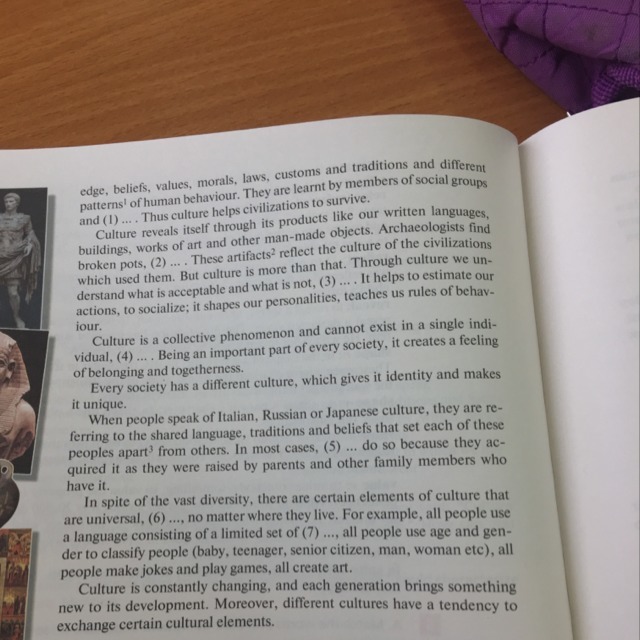 edge, beliefs, values, morals, laws, customs and traditions and different patterns$^1$ of human behaviour. They are learnt by members of social groups and (1) ... . Thus culture helps civilizations to survive.

Culture reveals itself through its products like our written languages, buildings, works of art and other man-made objects. Archaeologists find broken pots, (2) ... . These artifacts$^2$ reflect the culture of the civilizations which used them. But culture is more than that. Through culture we understand what is acceptable and what is not, (3) ... . It helps to estimate our actions, to socialize; it shapes our personalities, teaches us rules of behaviour.

Culture is a collective phenomenon and cannot exist in a single individual, (4) ... . Being an important part of every society, it creates a feeling of belonging and togetherness.

Every society has a different culture, which gives it identity and makes it unique.

When people speak of Italian, Russian or Japanese culture, they are referring to the shared language, traditions and beliefs that set each of these peoples apart$^3$ from others. In most cases, (5) ... do so because they acquired it as they were raised by parents and other family members who have it.

In spite of the vast diversity, there are certain elements of culture that are universal, (6) ..., no matter where they live. For example, all people use a language consisting of a limited set of (7) ..., all people use age and gender to classify people (baby, teenager, senior citizen, man, woman etc), all people make jokes and play games, all create art.

Culture is constantly changing, and each generation brings something new to its development. Moreover, different cultures have a tendency to exchange certain cultural elements.